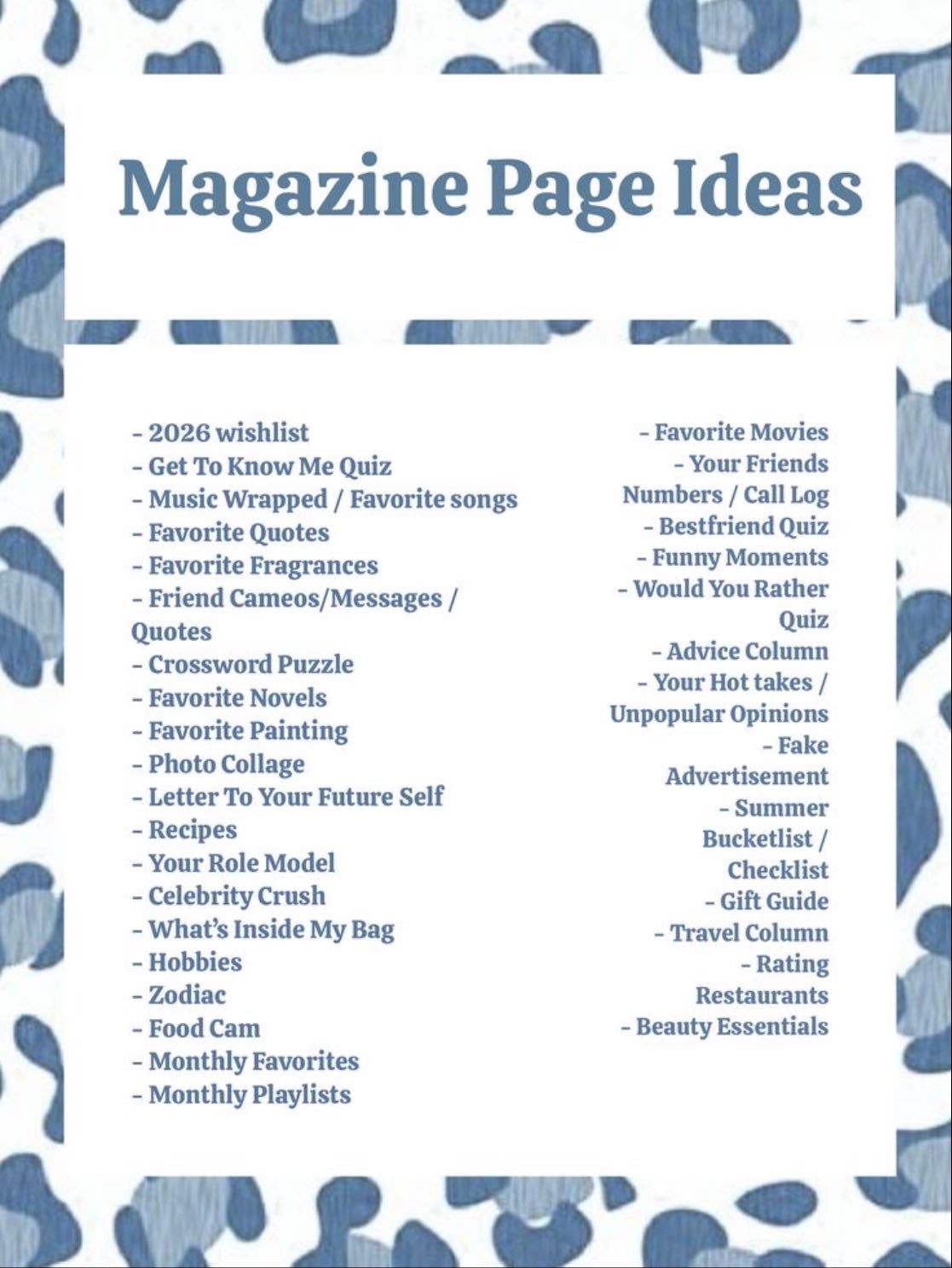 Magazine Page Ideas

- 2026 wishlist
- Get To Know Me Quiz
- Music Wrapped / Favorite songs
- Favorite Quotes
- Favorite Fragrances
- Friend Cameos/Messages / Quotes
- Crossword Puzzle
- Favorite Novels
- Favorite Painting
- Photo Collage
- Letter To Your Future Self
- Recipes
- Your Role Model
- Celebrity Crush
- What's Inside My Bag
- Hobbies
- Zodiac
- Food Cam
- Monthly Favorites
- Monthly Playlists

- Favorite Movies
- Your Friends Numbers / Call Log
- Bestfriend Quiz
- Funny Moments
- Would You Rather Quiz
- Advice Column
- Your Hot takes / Unpopular Opinions
- Fake Advertisement
- Summer Bucketlist / Checklist
- Gift Guide
- Travel Column
- Rating Restaurants
- Beauty Essentials